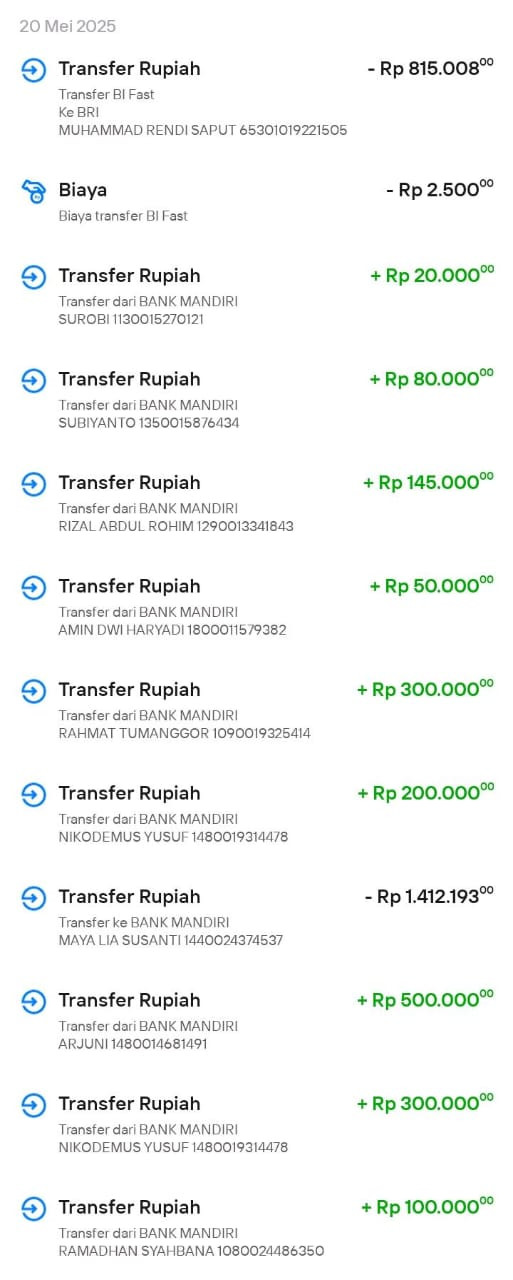 20 Mei 2025

Transfer Rupiah - Rp 815.008$^{00}$
Transfer BI Fast
Ke BRI
MUHAMMAD RENDI SAPUT 65301019221505

Biaya - Rp 2.500$^{00}$
Biaya transfer BI Fast

Transfer Rupiah + Rp 20.000$^{00}$
Transfer dari BANK MANDIRI
SUROBI 1130015270121

Transfer Rupiah + Rp 80.000$^{00}$
Transfer dari BANK MANDIRI
SUBIYANTO 1350015876434

Transfer Rupiah + Rp 145.000$^{00}$
Transfer dari BANK MANDIRI
RIZAL ABDUL ROHIM 1290013341843

Transfer Rupiah + Rp 50.000$^{00}$
Transfer dari BANK MANDIRI
AMIN DWI HARYADI 1800011579382

Transfer Rupiah + Rp 300.000$^{00}$
Transfer dari BANK MANDIRI
RAHMAT TUMANGGOR 1090019325414

Transfer Rupiah + Rp 200.000$^{00}$
Transfer dari BANK MANDIRI
NIKODEMUS YUSUF 1480019314478

Transfer Rupiah - Rp 1.412.193$^{00}$
Transfer ke BANK MANDIRI
MAYA LIA SUSANTI 1440024374537

Transfer Rupiah + Rp 500.000$^{00}$
Transfer dari BANK MANDIRI
ARJUNI 1480014681491

Transfer Rupiah + Rp 300.000$^{00}$
Transfer dari BANK MANDIRI
NIKODEMUS YUSUF 1480019314478

Transfer Rupiah + Rp 100.000$^{00}$
Transfer dari BANK MANDIRI
RAMADHAN SYAHBANA 1080024486350